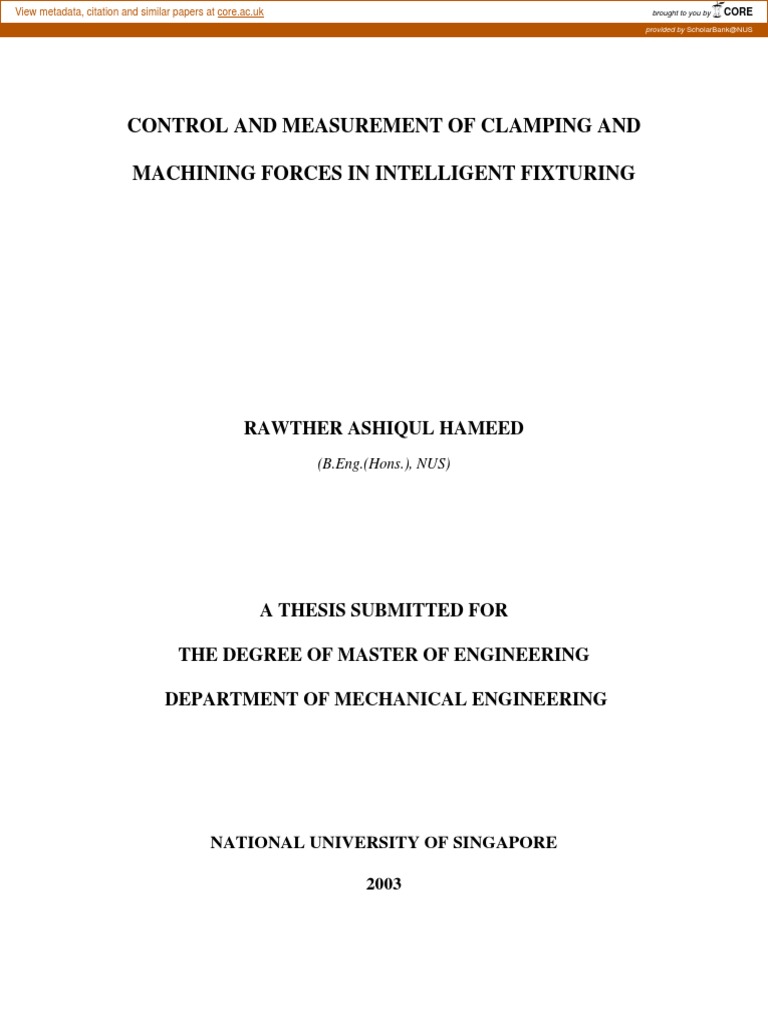 View metadata, citation and similar papers at core.ac.uk

brought to you by CORE

provided by ScholarBank@NUS

CONTROL AND MEASUREMENT OF CLAMPING AND MACHINING FORCES IN INTELLIGENT FIXTURING

RAWTHER ASHIQUL HAMEED

(B.Eng.(Hons.), NUS)

A THESIS SUBMITTED FOR

THE DEGREE OF MASTER OF ENGINEERING

DEPARTMENT OF MECHANICAL ENGINEERING

NATIONAL UNIVERSITY OF SINGAPORE

2003